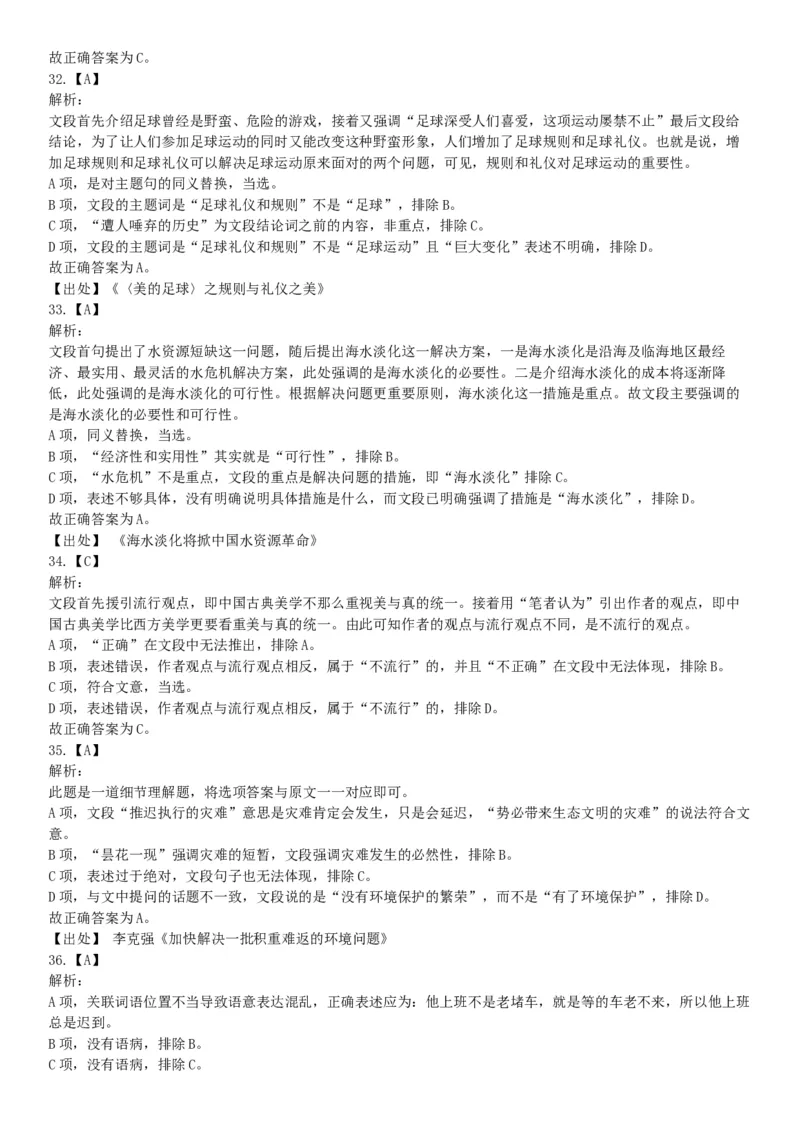 故正确答案为C。
32.【A】
解析：
文段首先介绍足球曾经是野蛮、危险的游戏，接着又强调“足球深受人们喜爱，这项运动屡禁不止”最后文段给结论，为了让人们参加足球运动的同时又能改变这种野蛮形象，人们增加了足球规则和足球礼仪。也就是说，增加足球规则和足球礼仪可以解决足球运动原来面对的两个问题，可见，规则和礼仪对足球运动的重要性。
A项，是对主题句的同义替换，当选。
B项，文段的主题词是“足球礼仪和规则”不是“足球”，排除B。
C项，“遭人唾弃的历史”为文段结论词之前的内容，非重点，排除C。
D项，文段的主题词是“足球礼仪和规则”不是“足球运动”且“巨大变化”表述不明确，排除D。
故正确答案为A。
【出处】《〈美的足球〉之规则与礼仪之美》
33.【A】
解析：
文段首句提出了水资源短缺这一问题，随后提出海水淡化这一解决方案，一是海水淡化是沿海及临海地区最经济、最实用、最灵活的水危机解决方案，此处强调的是海水淡化的必要性。二是介绍海水淡化的成本将逐渐降低，此处强调的是海水淡化的可行性。根据解决问题更重要原则，海水淡化这一措施是重点。故文段主要强调的是海水淡化的必要性和可行性。
A项，同义替换，当选。
B项，“经济性和实用性”其实就是“可行性”，排除B。
C项，“水危机”不是重点，文段的重点是解决问题的措施，即“海水淡化”排除C。
D项，表述不够具体，没有明确说明具体措施是什么，而文段已明确强调了措施是“海水淡化”，排除D。
故正确答案为A。
【出处】《海水淡化将掀中国水资源革命》
34.【C】
解析：
文段首先援引流行观点，即中国古典美学不那么重视美与真的统一。接着用“笔者认为”引出作者的观点，即中国古典美学比西方美学更要看重美与真的统一。由此可知作者的观点与流行观点不同，是不流行的观点。
A项，“正确”在文段中无法推出，排除A。
B项，表述错误，作者观点与流行观点相反，属于“不流行”的，并且“不正确”在文段中无法体现，排除B。
C项，符合文意，当选。
D项，表述错误，作者观点与流行观点相反，属于“不流行”的，排除D。
故正确答案为C。
35.【A】
解析：
此题是一道细节理解题，将选项答案与原文一一对应即可。
A项，文段“推迟执行的灾难”意思是灾难肯定会发生，只是会延迟，“势必带来生态文明的灾难”的说法符合文意。
B项，“昙花一现”强调灾难的短暂，文段强调灾难发生的必然性，排除B。
C项，表述过于绝对，文段句子也无法体现，排除C。
D项，与文中提问的话题不一致，文段说的是“没有环境保护的繁荣”，而不是“有了环境保护”，排除D。
故正确答案为A。
【出处】 李克强《加快解决一批积重难返的环境问题》
36.【A】
解析：
A项，关联词语位置不当导致语意表达混乱，正确表述应为：他上班不是老堵车，就是等的车老不来，所以他上班总是迟到。
B项，没有语病，排除B。
C项，没有语病，排除C。